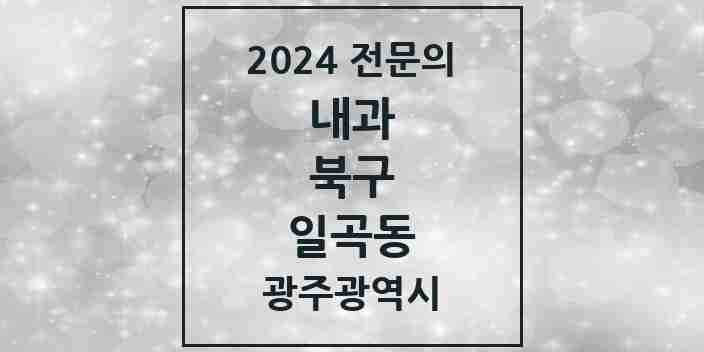 2024 전문의

내과

북구

일곡동

광주광역시